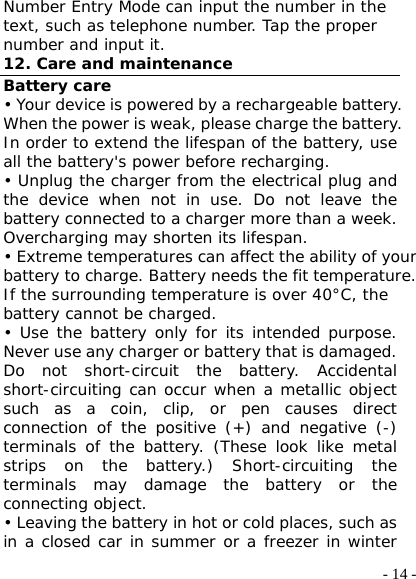 Number Entry Mode can input the number in the text, such as telephone number. Tap the proper number and input it.

12. Care and maintenance

Battery care

• Your device is powered by a rechargeable battery. When the power is weak, please charge the battery. In order to extend the lifespan of the battery, use all the battery's power before recharging.

• Unplug the charger from the electrical plug and the device when not in use. Do not leave the battery connected to a charger more than a week. Overcharging may shorten its lifespan.

• Extreme temperatures can affect the ability of your battery to charge. Battery needs the fit temperature. If the surrounding temperature is over 40°C, the battery cannot be charged.

• Use the battery only for its intended purpose. Never use any charger or battery that is damaged. Do not short-circuit the battery. Accidental short-circuiting can occur when a metallic object such as a coin, clip, or pen causes direct connection of the positive (+) and negative (-) terminals of the battery. (These look like metal strips on the battery.) Short-circuiting the terminals may damage the battery or the connecting object.

• Leaving the battery in hot or cold places, such as in a closed car in summer or a freezer in winter

- 14 -